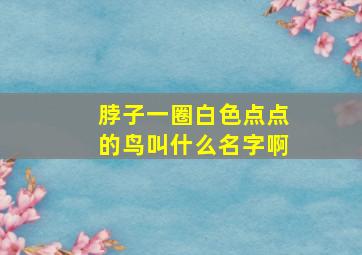 脖子一圈白色点点的鸟叫什么名字啊